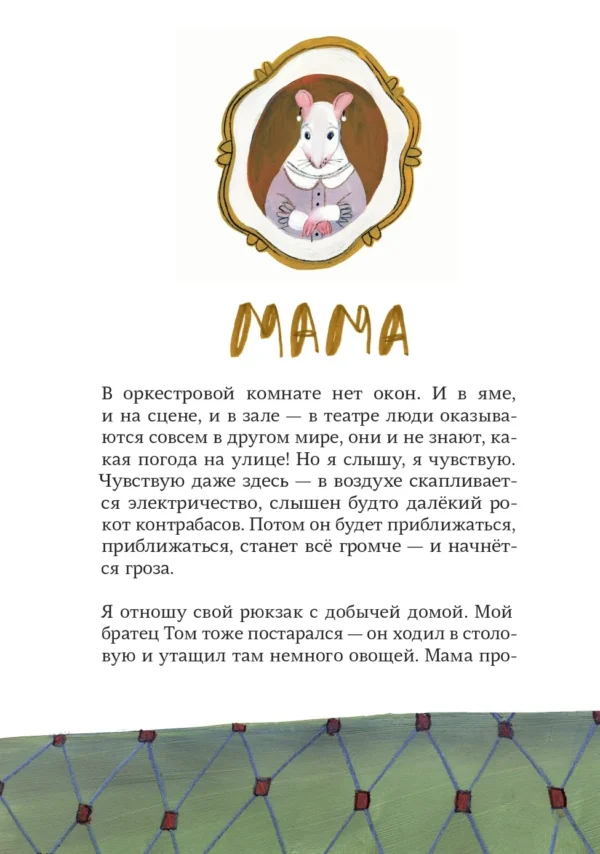 МАМА

В оркестровой комнате нет окон. И в яме, и на сцене, и в зале — в театре люди оказываются совсем в другом мире, они и не знают, какая погода на улице! Но я слышу, я чувствую. Чувствую даже здесь — в воздухе скапливается электричество, слышен будто далёкий рокот контрабасов. Потом он будет приближаться, приближаться, станет всё громче — и начнётся гроза.

Я отношу свой рюкзак с добычей домой. Мой братец Том тоже постарался — он ходил в столовую и утащил там немного овощей. Мама про-